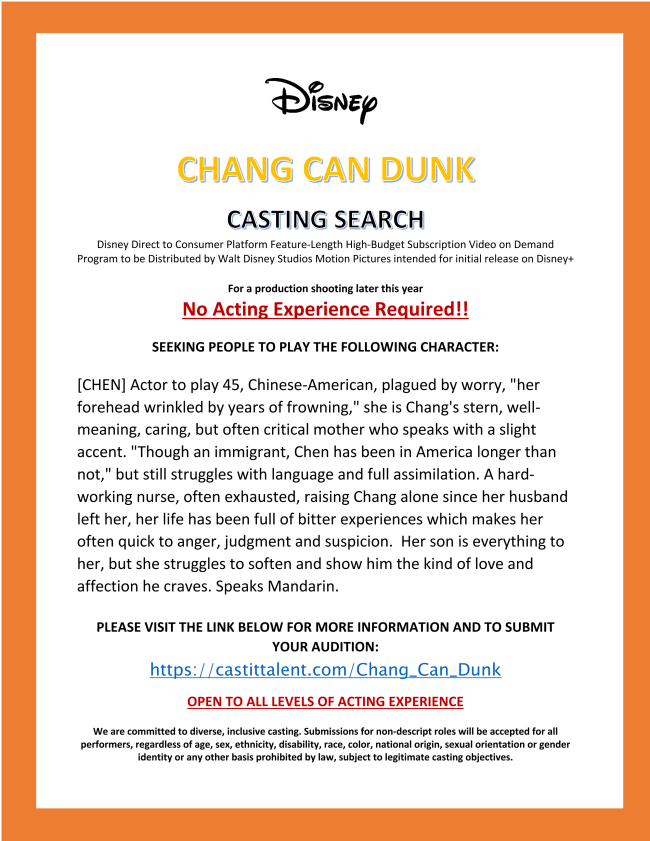 Disney

CHANG CAN DUNK

CASTING SEARCH

Disney Direct to Consumer Platform Feature-Length High-Budget Subscription Video on Demand Program to be Distributed by Walt Disney Studios Motion Pictures intended for initial release on Disney+

For a production shooting later this year

No Acting Experience Required!!

SEEKING PEOPLE TO PLAY THE FOLLOWING CHARACTER:

[CHEN] Actor to play 45, Chinese-American, plagued by worry, "her forehead wrinkled by years of frowning," she is Chang's stern, well-meaning, caring, but often critical mother who speaks with a slight accent. "Though an immigrant, Chen has been in America longer than not," but still struggles with language and full assimilation. A hard-working nurse, often exhausted, raising Chang alone since her husband left her, her life has been full of bitter experiences which makes her often quick to anger, judgment and suspicion. Her son is everything to her, but she struggles to soften and show him the kind of love and affection he craves. Speaks Mandarin.

PLEASE VISIT THE LINK BELOW FOR MORE INFORMATION AND TO SUBMIT YOUR AUDITION:

https://castittalent.com/Chang_Can_Dunk

OPEN TO ALL LEVELS OF ACTING EXPERIENCE

We are committed to diverse, inclusive casting. Submissions for non-descript roles will be accepted for all performers, regardless of age, sex, ethnicity, disability, race, color, national origin, sexual orientation or gender identity or any other basis prohibited by law, subject to legitimate casting objectives.